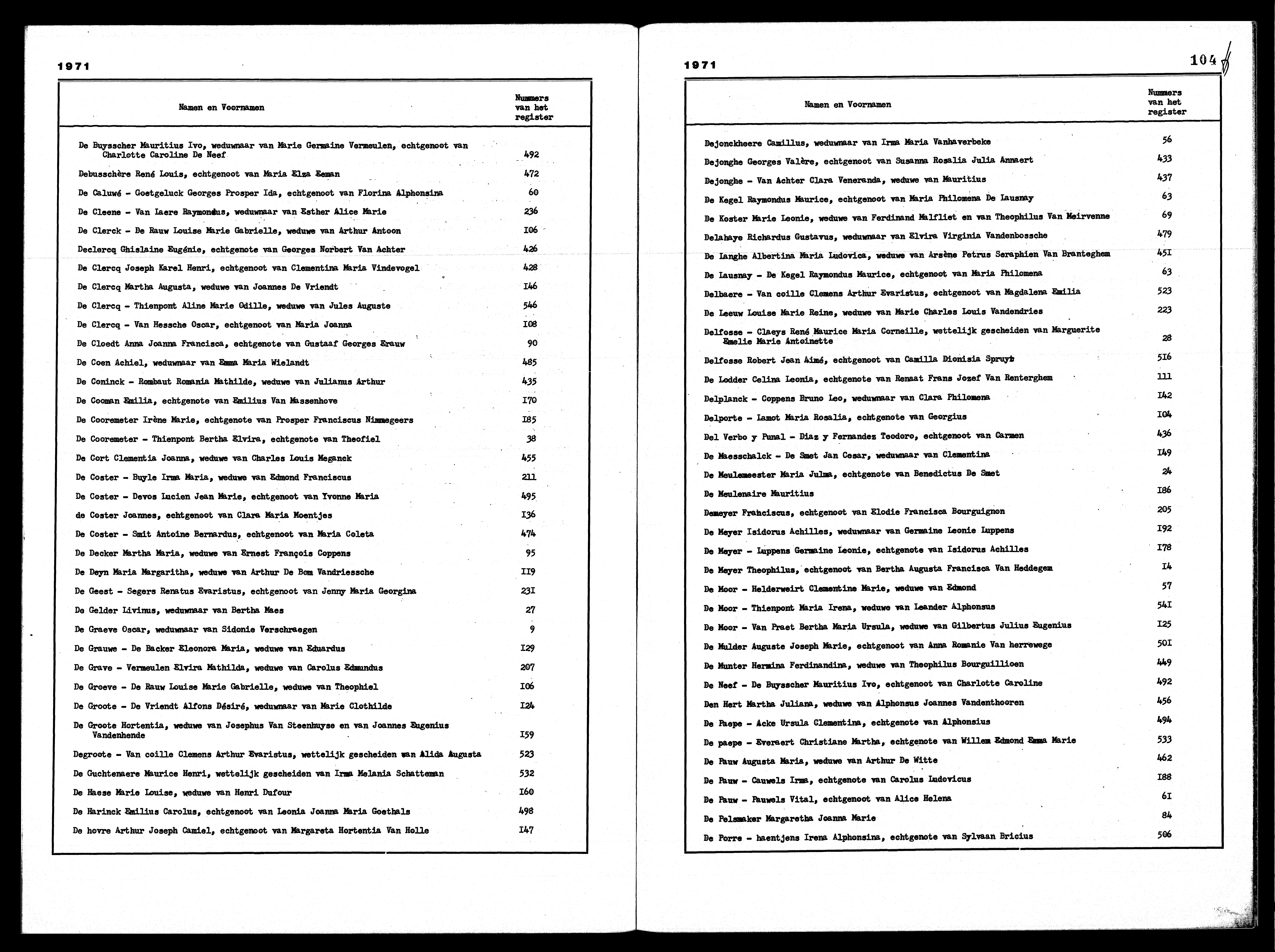 1971

| Namen en Voornamen | Nummers van het register |
|---|---|
| De Buysscher Mauritius Ivo, weduwnaar van Marie Germaine Vermeulen, echtgenoot van Charlotte Caroline De Neef | 492 |
| Debusschère René Louis, echtgenoot van Maria Elza Eeman | 472 |
| De Caluwé - Goetgeluck Georges Prosper Ida, echtgenoot van Florina Alphonsina | 60 |
| De Cleene - Van Laere Raymondus, weduwnaar van Esther Alice Marie | 236 |
| De Clerck - De Rauw Louise Marie Gabrielle, weduwe van Arthur Antoon | I06 |
| Declercq Ghislaine Eugénie, echtgenote van Georges Norbert Van Achter | 426 |
| De Clercq Joseph Karel Henri, echtgenoot van Clementina Maria Vindevogel | 428 |
| De Clercq Martha Augusta, weduwe van Joannes De Vriendt | I46 |
| De Clercq - Thienpont Aline Marie Odille, weduwe van Jules Auguste | 546 |
| De Clercq - Van Hessche Oscar, echtgenoot van Maria Joanna | I08 |
| De Cloedt Anna Joanna Francisca, echtgenote van Gustaaf Georges Erauw | 90 |
| De Coen Achiel, weduwnaar van Emma Maria Wielandt | 485 |
| De Coninck - Rombaut Romania Mathilde, weduwe van Julianus Arthur | 435 |
| De Cooman Emilia, echtgenote van Emilius Van Massenhove | I70 |
| De Cooremeter Irène Marie, echtgenote van Prosper Franciscus Nimmegeers | I85 |
| De Cooremeter - Thienpont Bertha Elvira, echtgenote van Theofiel | 38 |
| De Cort Clementia Joanna, weduwe van Charles Louis Meganck | 455 |
| De Coster - Buyle Irma Maria, weduwe van Edmond Franciscus | 211 |
| De Coster - Devos Lucien Jean Marie, echtgenoot van Yvonne Maria | 495 |
| de Coster Joannes, echtgenoot van Clara Maria Moentjes | I36 |
| De Coster - Smit Antoine Bernardus, echtgenoot van Maria Coleta | 474 |
| De Decker Martha Maria, weduwe van Ernest François Coppens | 95 |
| De Deyn Maria Margaritha, weduwe van Arthur De Bom Vandriessche | II9 |
| De Geest - Segers Renatus Evaristus, echtgenoot van Jenny Maria Georgina | 23I |
| De Gelder Livinus, weduwnaar van Bertha Maes | 27 |
| De Graeve Oscar, weduwnaar van Sidonie Verschraegen | 9 |
| De Grauwe - De Backer Eleonora Maria, weduwe van Eduardus | I29 |
| De Grave - Vermeulen Elvira Mathilda, weduwe van Carolus Edmundus | 207 |
| De Groeve - De Rauw Louise Marie Gabrielle, weduwe van Theophiel | I06 |
| De Groote - De Vriendt Alfons Désiré, weduwnaar van Marie Clothilde | I24 |
| De Groote Hortentia, weduwe van Josephus Van Steenhuyse en van Joannes Eugenius Vandenhende | I59 |
| Degroote - Van coille Clemens Arthur Evaristus, wettelijk gescheiden van Alida Augusta | 523 |
| De Guchtenaere Maurice Henri, wettelijk gescheiden van Irma Melania Schatteman | 532 |
| De Haese Marie Louise, weduwe van Henri Dufour | I60 |
| De Harinck Emilius Carolus, echtgenoot van Leonia Joanna Maria Goethals | 498 |
| De hovre Arthur Joseph Camiel, echtgenoot van Margareta Hortentia Van Holle | I47 |

1971

104

| Namen en Voornamen | Nummers van het register |
|---|---|
| Dejonckheere Camillus, weduwnaar van Irma Maria Vanhaverbeke | 56 |
| Dejonghe Georges Valère, echtgenoot van Susanna Rosalia Julia Annaert | 433 |
| Dejonghe - Van Achter Clara Veneranda, weduwe van Mauritius | 437 |
| De Kegel Raymondus Maurice, echtgenoot van Maria Philomena De Lausnay | 63 |
| De Koster Marie Leonie, weduwe van Ferdinand Malfliet en van Theophilus Van Meirvenne | 69 |
| Delahaye Richardus Gustavus, weduwnaar van Elvira Virginia Vandenbossche | 479 |
| De Langhe Albertina Maria Ludovica, weduwe van Arsène Petrus Seraphien Van Branteghem | 45I |
| De Lausnay - De Kegel Raymondus Maurice, echtgenoot van Maria Philomena | 63 |
| Delbaere - Van coille Clemens Arthur Evaristus, echtgenoot van Magdalena Emilia | 523 |
| De Leeuw Louise Marie Reine, weduwe van Marie Charles Louis Vandendries | 223 |
| Delfosse - Claeys René Maurice Maria Corneille, wettelijk gescheiden van Marguerite Emelie Marie Antoinette | 28 |
| Delfosse Robert Jean Aimé, echtgenoot van Camilla Dionisia Spruyt | 5I6 |
| De Lodder Celina Leonia, echtgenote van Renaat Frans Jozef Van Renterghem | 111 |
| Delplanck - Coppens Bruno Leo, weduwnaar van Clara Philomena | I42 |
| Delporte - Lamot Maria Rosalia, echtgenote van Georgius | I04 |
| Del Verbo y Punal - Diaz y Fernandez Teodoro, echtgenoot van Carmen | 436 |
| De Maesschalck - De Smet Jan Cesar, weduwnaar van Clementina | I49 |
| De Meulemeester Maria Julma, echtgenote van Benedictus De Smet | 24 |
| De Meulenaire Mauritius | I86 |
| Demeyer Franciscus, echtgenoot van Elodie Francisca Bourguignon | 205 |
| De Meyer Isidorus Achilles, weduwnaar van Germaine Leonie Luppens | I92 |
| De Meyer - Luppens Germaine Leonie, echtgenote van Isidorus Achilles | I78 |
| De Meyer Theophilus, echtgenoot van Bertha Augusta Francisca Van Heddegem | I4 |
| De Moor - Helderweirt Clementine Marie, weduwe van Edmond | 57 |
| De Moor - Thienpont Maria Irena, weduwe van Leander Alphonsus | 54I |
| De Moor - Van Praet Bertha Maria Ursula, weduwe van Gilbertus Julius Eugenius | I25 |
| De Mulder Auguste Joseph Marie, echtgenoot van Anna Romanie Van herrewege | 50I |
| De Munter Hermina Ferdinandina, weduwe van Theophilus Bourguillioen | 449 |
| De Neef - De Buysscher Mauritius Ivo, echtgenoot van Charlotte Caroline | 492 |
| Den Hert Martha Juliana, weduwe van Alphonsus Joannes Vandenthooren | 456 |
| De Paepe - Acke Ursula Clementina, echtgenote van Alphonsius | 494 |
| De paepe - Everaert Christiane Martha, echtgenote van Willem Edmond Emma Marie | 533 |
| De Pauw Augusta Maria, weduwe van Arthur De Witte | 462 |
| De Pauw - Cauwels Irma, echtgenote van Carolus Ludovicus | I88 |
| De Pauw - Pauwels Vital, echtgenoot van Alice Helena | 6I |
| De Pelsmaker Margaretha Joanna Marie | 84 |
| De Porre - haentjens Irena Alphonsina, echtgenote van Sylvaan Bricius | 506 |